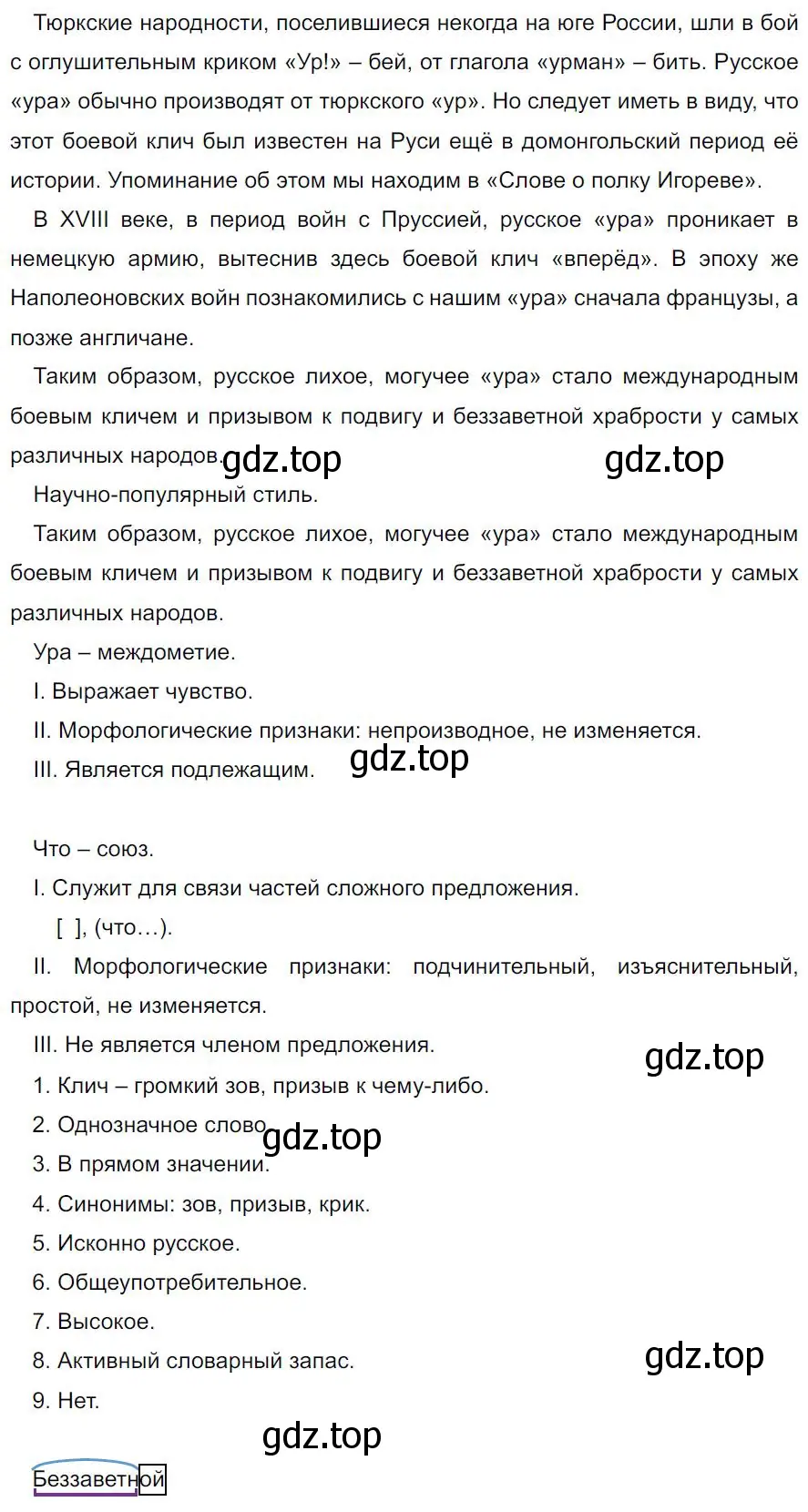 Тюркские народности, поселившиеся некогда на юге России, шли в бой с оглушительным криком «Ур!» – бей, от глагола «урман» – бить. Русское «ура» обычно производят от тюркского «ур». Но следует иметь в виду, что этот боевой клич был известен на Руси ещё в домонгольский период её истории. Упоминание об этом мы находим в «Слове о полку Игореве».

В XVIII веке, в период войн с Пруссией, русское «ура» проникает в немецкую армию, вытеснив здесь боевой клич «вперёд». В эпоху же Наполеоновских войн познакомились с нашим «ура» сначала французы, а позже англичане.

Таким образом, русское лихое, могучее «ура» стало международным боевым кличем и призывом к подвигу и беззаветной храбрости у самых различных народов. gdz.top gdz.top

Научно-популярный стиль.

Таким образом, русское лихое, могучее «ура» стало международным боевым кличем и призывом к подвигу и беззаветной храбрости у самых различных народов.

Ура – междометие.

I. Выражает чувство.

II. Морфологические признаки: непроизводное, не изменяется.

III. Является подлежащим. gdz.top

Что – союз.

I. Служит для связи частей сложного предложения.

[ ], (что…).

II. Морфологические признаки: подчинительный, изъяснительный, простой, не изменяется.

III. Не является членом предложения. gdz.top

1. Клич – громкий зов, призыв к чему-либо.

2. Однозначное слово. gdz.top

3. В прямом значении.

4. Синонимы: зов, призыв, крик.

5. Исконно русское.

6. Общеупотребительное.

7. Высокое.

8. Активный словарный запас. gdz.top

9. Нет.

gdz.top

Беззаветной